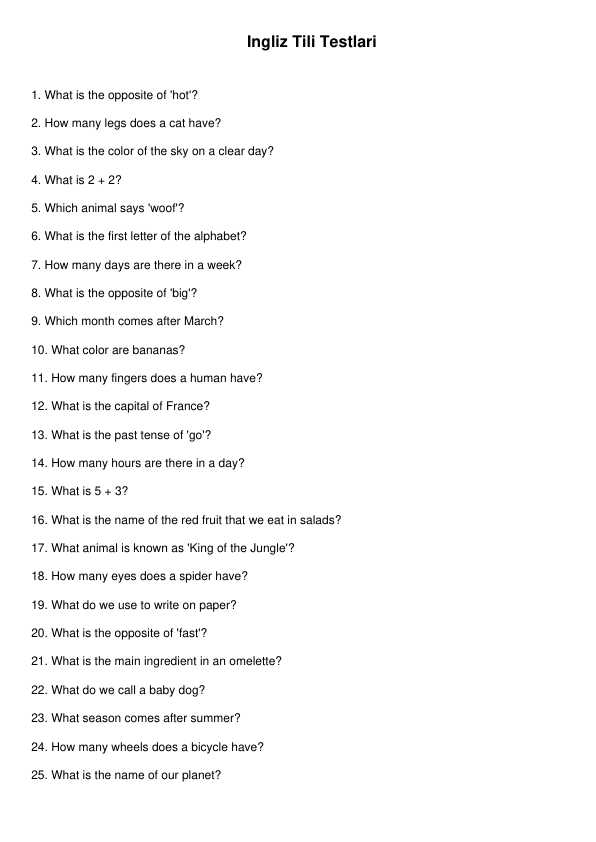 Ingliz Tili Testlari

1. What is the opposite of 'hot'?

2. How many legs does a cat have?

3. What is the color of the sky on a clear day?

4. What is 2 + 2?

5. Which animal says 'woof'?

6. What is the first letter of the alphabet?

7. How many days are there in a week?

8. What is the opposite of 'big'?

9. Which month comes after March?

10. What color are bananas?

11. How many fingers does a human have?

12. What is the capital of France?

13. What is the past tense of 'go'?

14. How many hours are there in a day?

15. What is 5 + 3?

16. What is the name of the red fruit that we eat in salads?

17. What animal is known as 'King of the Jungle'?

18. How many eyes does a spider have?

19. What do we use to write on paper?

20. What is the opposite of 'fast'?

21. What is the main ingredient in an omelette?

22. What do we call a baby dog?

23. What season comes after summer?

24. How many wheels does a bicycle have?

25. What is the name of our planet?